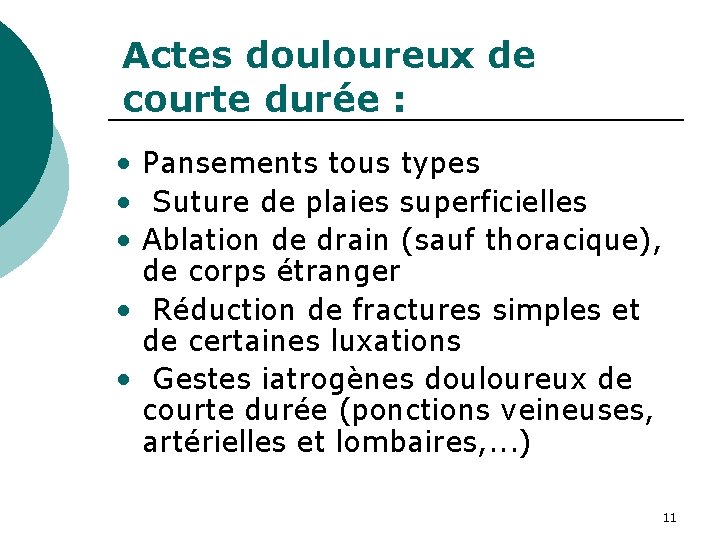 Actes douloureux de courte durée :

• Pansements tous types
• Suture de plaies superficielles
• Ablation de drain (sauf thoracique), de corps étranger
• Réduction de fractures simples et de certaines luxations
• Gestes iatrogènes douloureux de courte durée (ponctions veineuses, artérielles et lombaires,...)

11